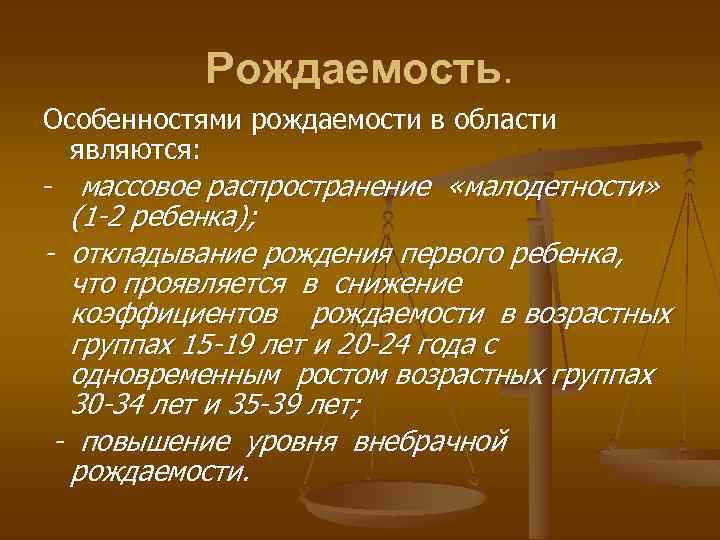 Рождаемость.

Особенностями рождаемости в области являются:

- массовое распространение «малодетности» (1-2 ребенка);

- откладывание рождения первого ребенка, что проявляется в снижение коэффициентов рождаемости в возрастных группах 15-19 лет и 20-24 года с одновременным ростом возрастных группах 30-34 лет и 35-39 лет;

- повышение уровня внебрачной рождаемости.